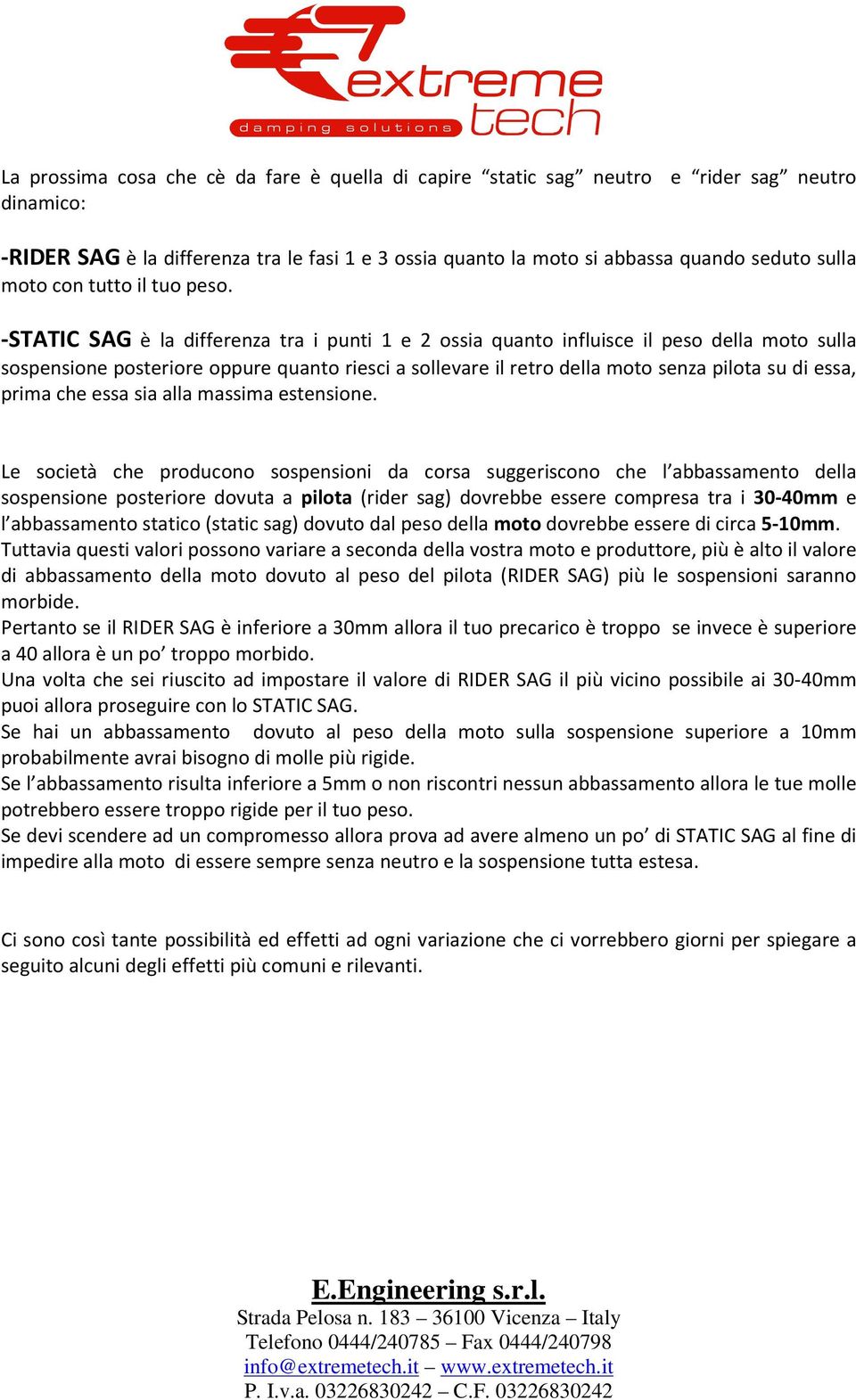 extreme tech
damping solutions

La prossima cosa che cè da fare è quella di capire “static sag” neutro e “rider sag” neutro dinamico:

-RIDER SAG è la differenza tra le fasi 1 e 3 ossia quanto la moto si abbassa quando seduto sulla moto con tutto il tuo peso.

-STATIC SAG è la differenza tra i punti 1 e 2 ossia quanto influisce il peso della moto sulla sospensione posteriore oppure quanto riesci a sollevare il retro della moto senza pilota su di essa, prima che essa sia alla massima estensione.

Le società che producono sospensioni da corsa suggeriscono che l’abbassamento della sospensione posteriore dovuta a pilota (rider sag) dovrebbe essere compresa tra i 30-40mm e l’abbassamento statico (static sag) dovuto dal peso della moto dovrebbe essere di circa 5-10mm.
Tuttavia questi valori possono variare a seconda della vostra moto e produttore, più è alto il valore di abbassamento della moto dovuto al peso del pilota (RIDER SAG) più le sospensioni saranno morbide.
Pertanto se il RIDER SAG è inferiore a 30mm allora il tuo precarico è troppo se invece è superiore a 40 allora è un po’ troppo morbido.
Una volta che sei riuscito ad impostare il valore di RIDER SAG il più vicino possibile ai 30-40mm puoi allora proseguire con lo STATIC SAG.
Se hai un abbassamento dovuto al peso della moto sulla sospensione superiore a 10mm probabilmente avrai bisogno di molle più rigide.
Se l’abbassamento risulta inferiore a 5mm o non riscontri nessun abbassamento allora le tue molle potrebbero essere troppo rigide per il tuo peso.
Se devi scendere ad un compromesso allora prova ad avere almeno un po’ di STATIC SAG al fine di impedire alla moto di essere sempre senza neutro e la sospensione tutta estesa.

Ci sono così tante possibilità ed effetti ad ogni variazione che ci vorrebbero giorni per spiegare a seguito alcuni degli effetti più comuni e rilevanti.

E.Engineering s.r.l.
Strada Pelosa n. 183 – 36100 Vicenza – Italy
Telefono 0444/240785 – Fax 0444/240798
info@extremetech.it – www.extremetech.it
P. I.v.a. 03226830242 – C.F. 03226830242